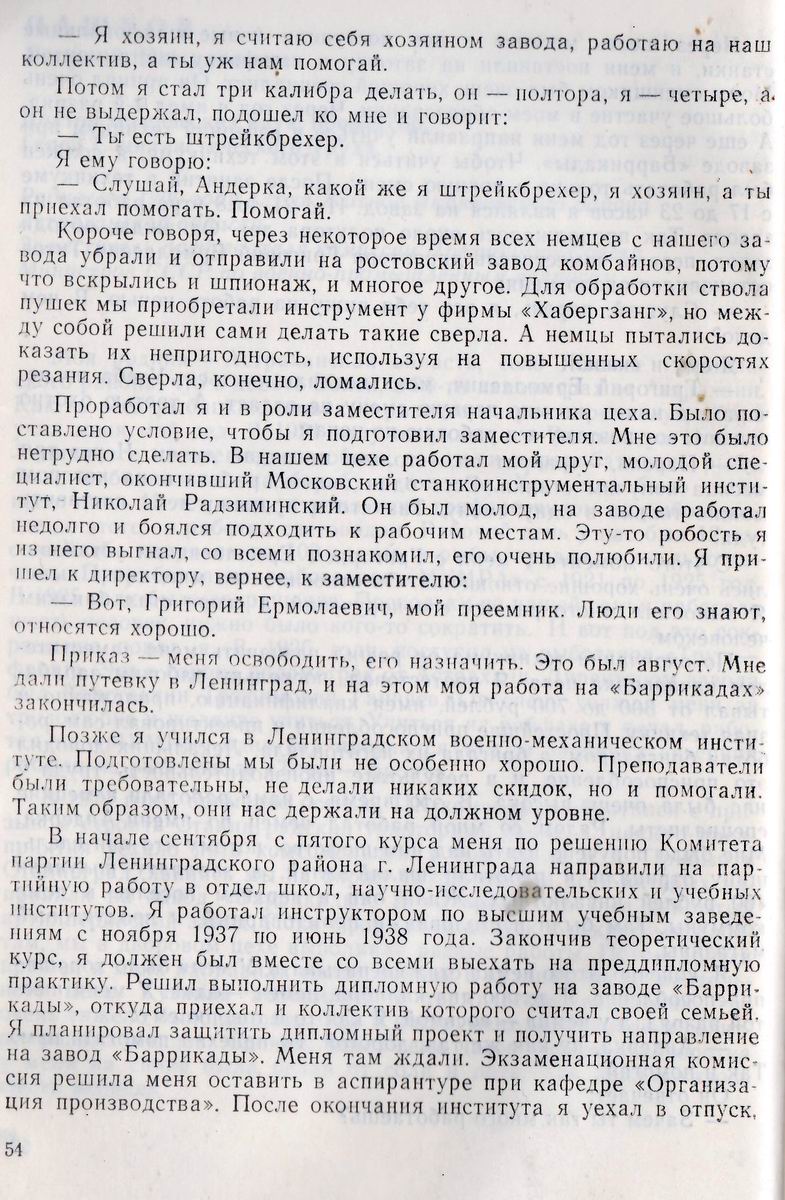 — Я хозяин, я считаю себя хозяином завода, работаю на наш коллектив, а ты уж нам помогай.

Потом я стал три калибра делать, он — полтора, я — четыре, а он не выдержал, подошел ко мне и говорит:

— Ты есть штрейкбрехер.

Я ему говорю:

— Слушай, Андерка, какой же я штрейкбрехер, я хозяин, а ты приехал помогать. Помогай.

Короче говоря, через некоторое время всех немцев с нашего завода убрали и отправили на ростовский завод комбайнов, потому что вскрылись и шпионаж, и многое другое. Для обработки ствола пушек мы приобретали инструмент у фирмы «Хабергзанг», но между собой решили сами делать такие сверла. А немцы пытались доказать их непригодность, используя на повышенных скоростях резания. Сверла, конечно, ломались.

Проработал я и в роли заместителя начальника цеха. Было поставлено условие, чтобы я подготовил заместителя. Мне это было нетрудно сделать. В нашем цехе работал мой друг, молодой специалист, окончивший Московский станкоинструментальный институт, Николай Радзиминский. Он был молод, на заводе работал недолго и боялся подходить к рабочим местам. Эту-то робость я из него выгнал, со всеми познакомил, его очень полюбили. Я пришел к директору, вернее, к заместителю:

— Вот, Григорий Ермолаевич, мой преемник. Люди его знают, относятся хорошо.

Приказ — меня освободить, его назначить. Это был август. Мне дали путевку в Ленинград, и на этом моя работа на «Баррикадах» закончилась.

Позже я учился в Ленинградском военно-механическом институте. Подготовлены мы были не особенно хорошо. Преподаватели были требовательны, не делали никаких скидок, но и помогали. Таким образом, они нас держали на должном уровне.

В начале сентября с пятого курса меня по решению Комитета партии Ленинградского района г. Ленинграда направили на партийную работу в отдел школ, научно-исследовательских и учебных институтов. Я работал инструктором по высшим учебным заведениям с ноября 1937 по июнь 1938 года. Закончив теоретический курс, я должен был вместе со всеми выехать на преддипломную практику. Решил выполнить дипломную работу на заводе «Баррикады», откуда приехал и коллектив которого считал своей семьей. Я планировал защитить дипломный проект и получить направление на завод «Баррикады». Меня там ждали. Экзаменационная комиссия решила меня оставить в аспирантуре при кафедре «Организация производства». После окончания института я уехал в отпуск,

54